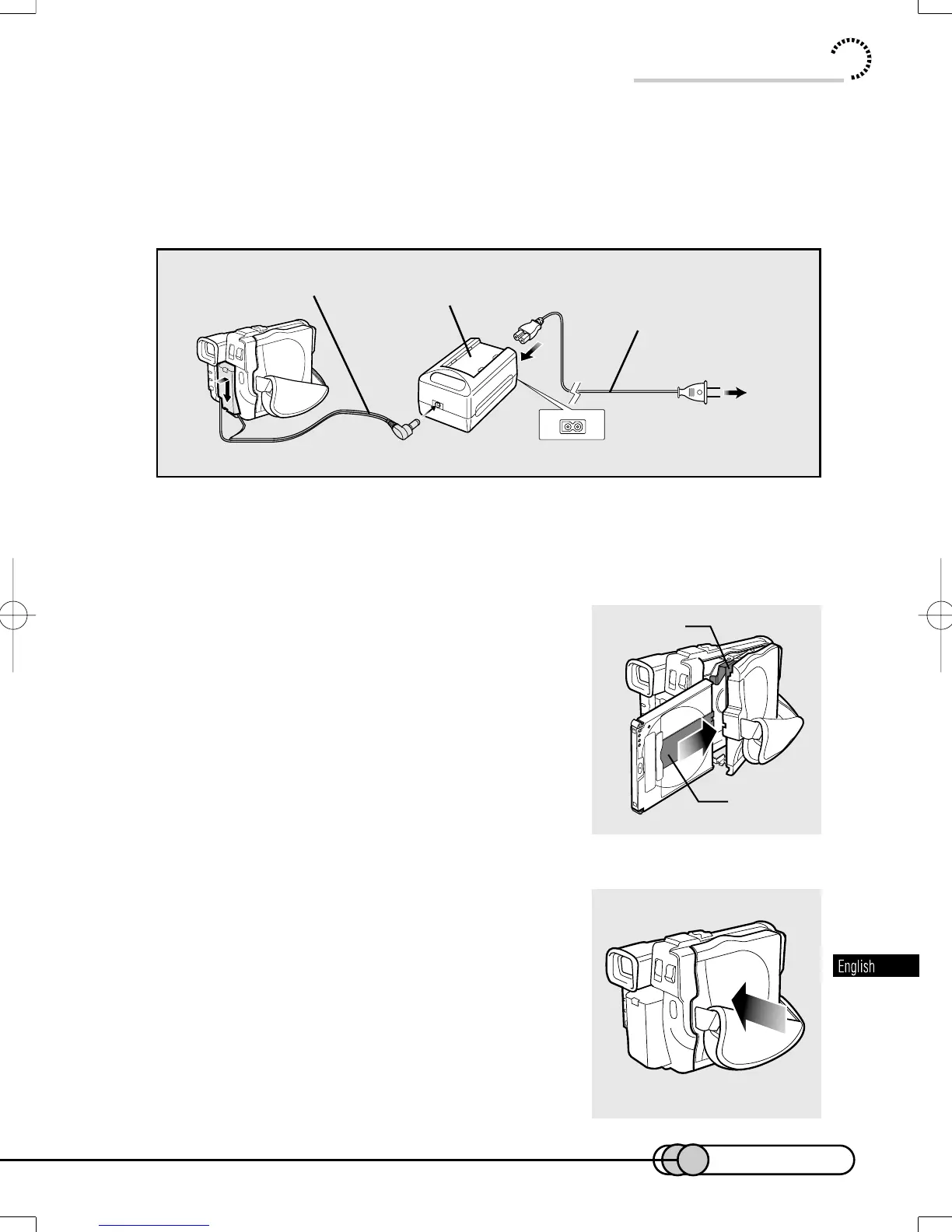 English